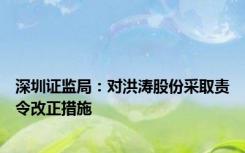 深圳证监局：对洪涛股份采取责令改正措施